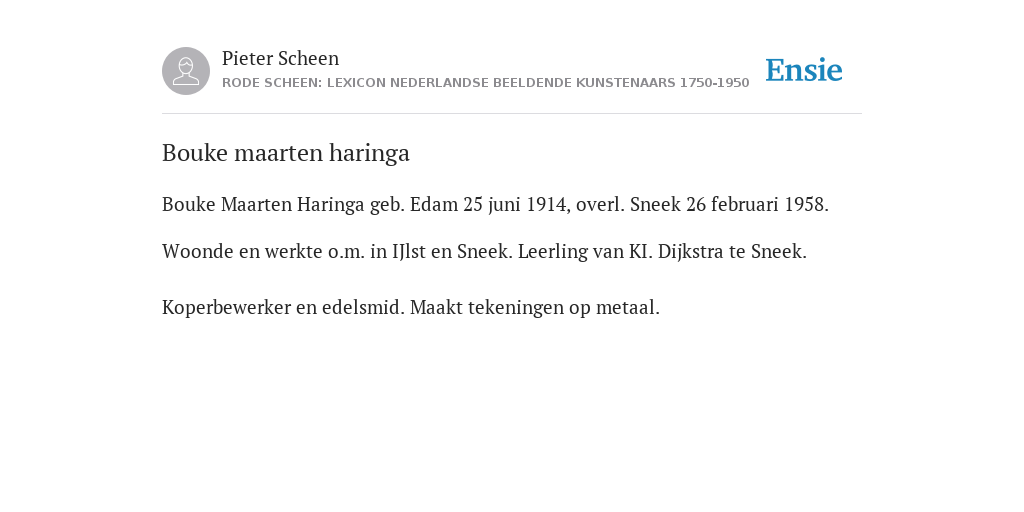 Pieter Scheen
RODE SCHEEN: LEXICON NEDERLANDSE BEELDENDE KUNSTENAARS 1750-1950

Ensie

Bouke maarten haringa

Bouke Maarten Haringa geb. Edam 25 juni 1914, overl. Sneek 26 februari 1958.

Woonde en werkte o.m. in IJlst en Sneek. Leerling van KI. Dijkstra te Sneek.

Koperbewerker en edelsmid. Maakt tekeningen op metaal.